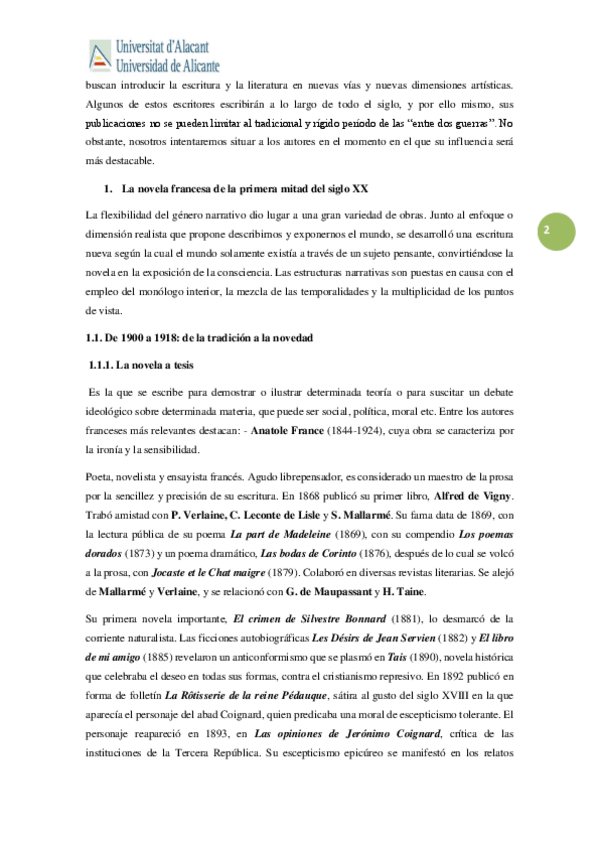 Universitat d'Alacant
Universidad de Alicante

buscan introducir la escritura y la literatura en nuevas vías y nuevas dimensiones artísticas. Algunos de estos escritores escribirán a lo largo de todo el siglo, y por ello mismo, sus publicaciones no se pueden limitar al tradicional y rígido período de las "entre dos guerras". No obstante, nosotros intentaremos situar a los autores en el momento en el que su influencia será más destacable.

1. La novela francesa de la primera mitad del siglo XX

La flexibilidad del género narrativo dio lugar a una gran variedad de obras. Junto al enfoque o dimensión realista que propone describirnos y exponernos el mundo, se desarrolló una escritura nueva según la cual el mundo solamente existía a través de un sujeto pensante, convirtiéndose la novela en la exposición de la consciencia. Las estructuras narrativas son puestas en causa con el empleo del monólogo interior, la mezcla de las temporalidades y la multiplicidad de los puntos de vista.

2

1.1. De 1900 a 1918: de la tradición a la novedad

1.1.1. La novela a tesis

Es la que se escribe para demostrar o ilustrar determinada teoría o para suscitar un debate ideológico sobre determinada materia, que puede ser social, política, moral etc. Entre los autores franceses más relevantes destacan: - Anatole France (1844-1924), cuya obra se caracteriza por la ironía y la sensibilidad.

Poeta, novelista y ensayista francés. Agudo librepensador, es considerado un maestro de la prosa por la sencillez y precisión de su escritura. En 1868 publicó su primer libro, Alfred de Vigny. Trabó amistad con P. Verlaine, C. Leconte de Lisle y S. Mallarmé. Su fama data de 1869, con la lectura pública de su poema La part de Madeleine (1869), con su compendio Los poemas dorados (1873) y un poema dramático, Las bodas de Corinto (1876), después de lo cual se volcó a la prosa, con Jocaste et le Chat maigre (1879). Colaboró en diversas revistas literarias. Se alejó de Mallarmé y Verlaine, y se relacionó con G. de Maupassant y H. Taine.

Su primera novela importante, El crimen de Silvestre Bonnard (1881), lo desmarcó de la corriente naturalista. Las ficciones autobiográficas Les Désirs de Jean Servien (1882) y El libro de mi amigo (1885) revelaron un anticonformismo que se plasmó en Tais (1890), novela histórica que celebraba el deseo en todas sus formas, contra el cristianismo represivo. En 1892 publicó en forma de folletín La Rôtisserie de la reine Pédauque, sátira al gusto del siglo XVIII en la que aparecía el personaje del abad Coignard, quien predicaba una moral de escepticismo tolerante. El personaje reapareció en 1893, en Las opiniones de Jerónimo Coignard, crítica de las instituciones de la Tercera República. Su escepticismo epicúreo se manifestó en los relatos